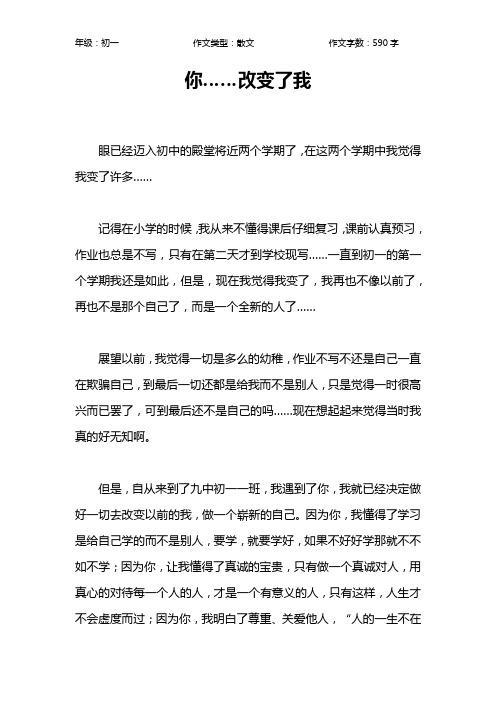 年级：初一　　作文类型：散文　　作文字数：590 字

你……改变了我

眼已经迈入初中的殿堂将近两个学期了，在这两个学期中我觉得我变了许多……

记得在小学的时候，我从来不懂得课后仔细复习，课前认真预习，作业也总是不写，只有在第二天才到学校现写……一直到初一的第一个学期我还是如此，但是，现在我觉得我变了，我再也不像以前了，再也不是那个自己了，而是一个全新的人了……

展望以前，我觉得一切是多么的幼稚，作业不写不还是自己一直在欺骗自己，到最后一切还都是给我而不是别人，只是觉得一时很高兴而已罢了，可到最后还不是自己的吗……现在想起起来觉得当时我真的好无知啊。

但是，自从来到了九中初一一班，我遇到了你，我就已经决定做好一切去改变以前的我，做一个崭新的自己。因为你，我懂得了学习是给自己学的而不是别人，要学，就要学好，如果不好好学那就不不如不学；因为你，让我懂得了真诚的宝贵，只有做一个真诚对人，用真心的对待每一个人的人，才是一个有意义的人，只有这样，人生才不会虚度而过；因为你，我明白了尊重、关爱他人，“人的一生不在